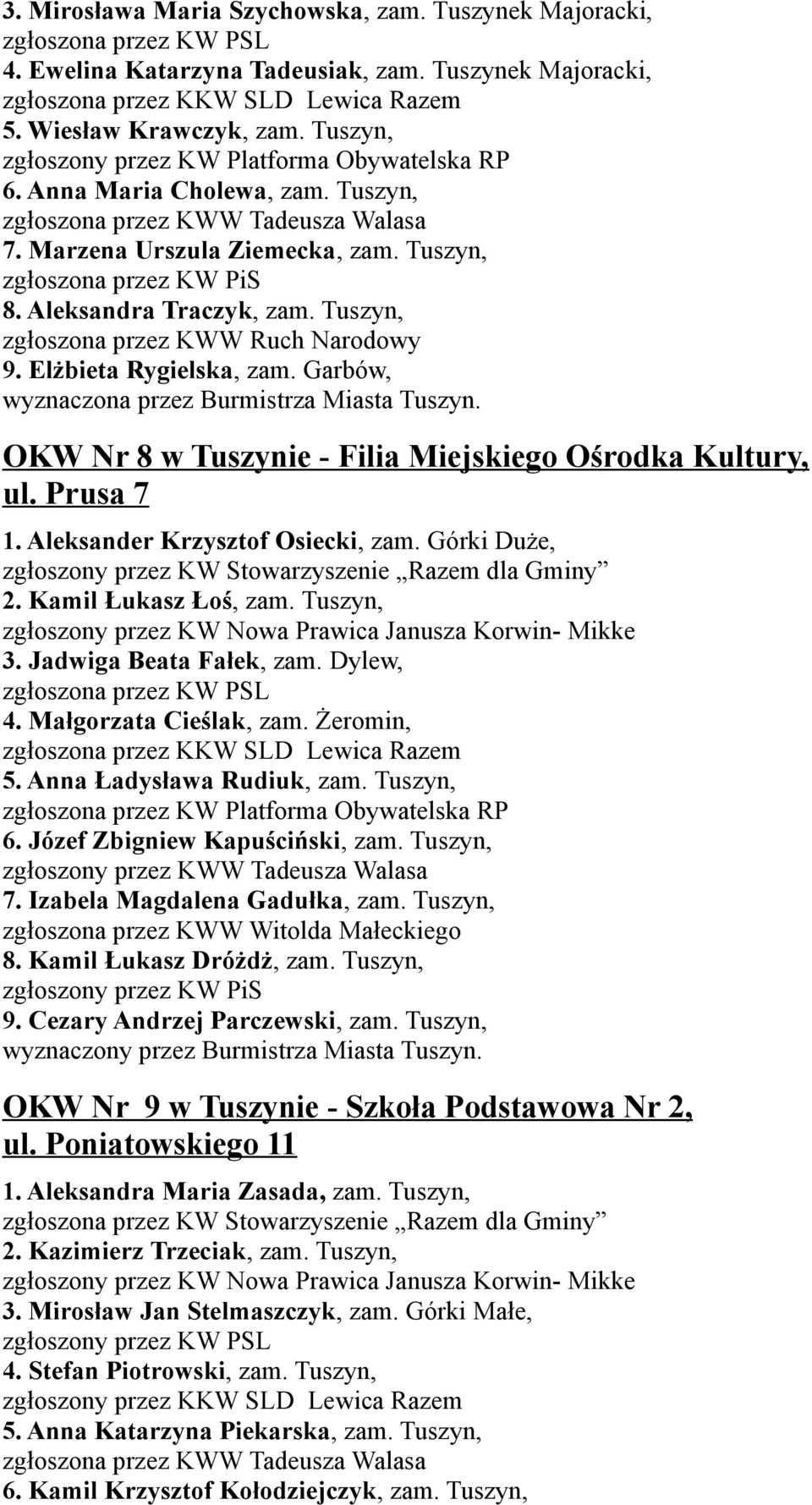 3. Mirosława Maria Szychowska, zam. Tuszynek Majoracki, zgłoszona przez KW PSL
4. Ewelina Katarzyna Tadeusiak, zam. Tuszynek Majoracki, zgłoszona przez KKW SLD Lewica Razem
5. Wiesław Krawczyk, zam. Tuszyn, zgłoszony przez KW Platforma Obywatelska RP
6. Anna Maria Cholewa, zam. Tuszyn, zgłoszona przez KWW Tadeusza Walasa
7. Marzena Urszula Ziemecka, zam. Tuszyn, zgłoszona przez KW PiS
8. Aleksandra Traczyk, zam. Tuszyn, zgłoszona przez KWW Ruch Narodowy
9. Elżbieta Rygielska, zam. Garbów, wyznaczona przez Burmistrza Miasta Tuszyn.

OKW Nr 8 w Tuszynie - Filia Miejskiego Ośrodka Kultury, ul. Prusa 7

1. Aleksander Krzysztof Osiecki, zam. Górki Duże, zgłoszony przez KW Stowarzyszenie „Razem dla Gminy”
2. Kamil Łukasz Łoś, zam. Tuszyn, zgłoszony przez KW Nowa Prawica Janusza Korwin- Mikke
3. Jadwiga Beata Fałek, zam. Dylew, zgłoszona przez KW PSL
4. Małgorzata Cieślak, zam. Żeromin, zgłoszona przez KKW SLD Lewica Razem
5. Anna Ładysława Rudiuk, zam. Tuszyn, zgłoszona przez KW Platforma Obywatelska RP
6. Józef Zbigniew Kapuściński, zam. Tuszyn, zgłoszony przez KWW Tadeusza Walasa
7. Izabela Magdalena Gadułka, zam. Tuszyn, zgłoszona przez KWW Witolda Małeckiego
8. Kamil Łukasz Dróżdż, zam. Tuszyn, zgłoszony przez KW PiS
9. Cezary Andrzej Parczewski, zam. Tuszyn, wyznaczony przez Burmistrza Miasta Tuszyn.

OKW Nr 9 w Tuszynie - Szkoła Podstawowa Nr 2, ul. Poniatowskiego 11

1. Aleksandra Maria Zasada, zam. Tuszyn, zgłoszona przez KW Stowarzyszenie „Razem dla Gminy”
2. Kazimierz Trzeciak, zam. Tuszyn, zgłoszony przez KW Nowa Prawica Janusza Korwin- Mikke
3. Mirosław Jan Stelmaszczyk, zam. Górki Małe, zgłoszony przez KW PSL
4. Stefan Piotrowski, zam. Tuszyn, zgłoszony przez KKW SLD Lewica Razem
5. Anna Katarzyna Piekarska, zam. Tuszyn, zgłoszona przez KWW Tadeusza Walasa
6. Kamil Krzysztof Kołodziejczyk, zam. Tuszyn,